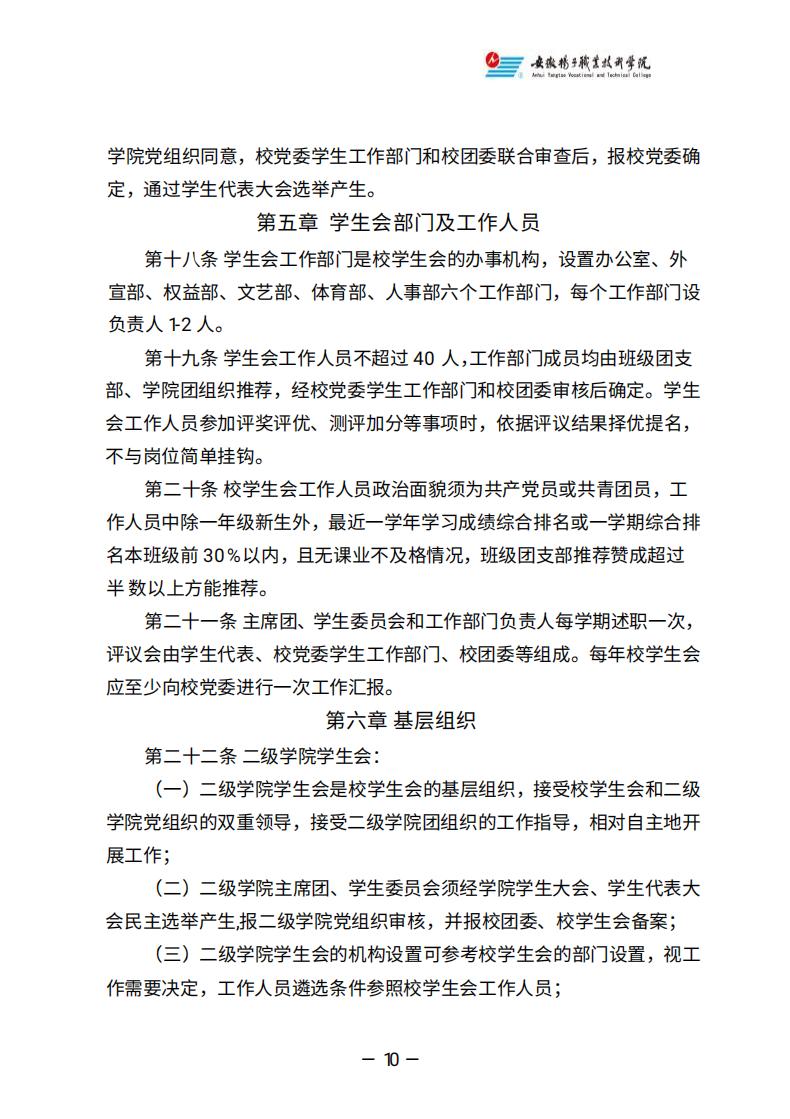 安徽扬子职业技术学院
Anhui Yangtze Vocational and Technical College

学院党组织同意，校党委学生工作部门和校团委联合审查后，报校党委确定，通过学生代表大会选举产生。

第五章 学生会部门及工作人员

第十八条 学生会工作部门是校学生会的办事机构，设置办公室、外宣部、权益部、文艺部、体育部、人事部六个工作部门，每个工作部门设负责人 1-2 人。

第十九条 学生会工作人员不超过 40 人，工作部门成员均由班级团支部、学院团组织推荐，经校党委学生工作部门和校团委审核后确定。学生会工作人员参加评奖评优、测评加分等事项时，依据评议结果择优提名，不与岗位简单挂钩。

第二十条 校学生会工作人员政治面貌须为共产党员或共青团员，工作人员中除一年级新生外，最近一学年学习成绩综合排名或一学期综合排名本班级前 30％以内，且无课业不及格情况，班级团支部推荐赞成超过半数以上方能推荐。

第二十一条 主席团、学生委员会和工作部门负责人每学期述职一次，评议会由学生代表、校党委学生工作部门、校团委等组成。每年校学生会应至少向校党委进行一次工作汇报。

第六章 基层组织

第二十二条 二级学院学生会：

（一）二级学院学生会是校学生会的基层组织，接受校学生会和二级学院党组织的双重领导，接受二级学院团组织的工作指导，相对自主地开展工作；

（二）二级学院主席团、学生委员会须经学院学生大会、学生代表大会民主选举产生,报二级学院党组织审核，并报校团委、校学生会备案；

（三）二级学院学生会的机构设置可参考校学生会的部门设置，视工作需要决定，工作人员遴选条件参照校学生会工作人员；

— 10 —